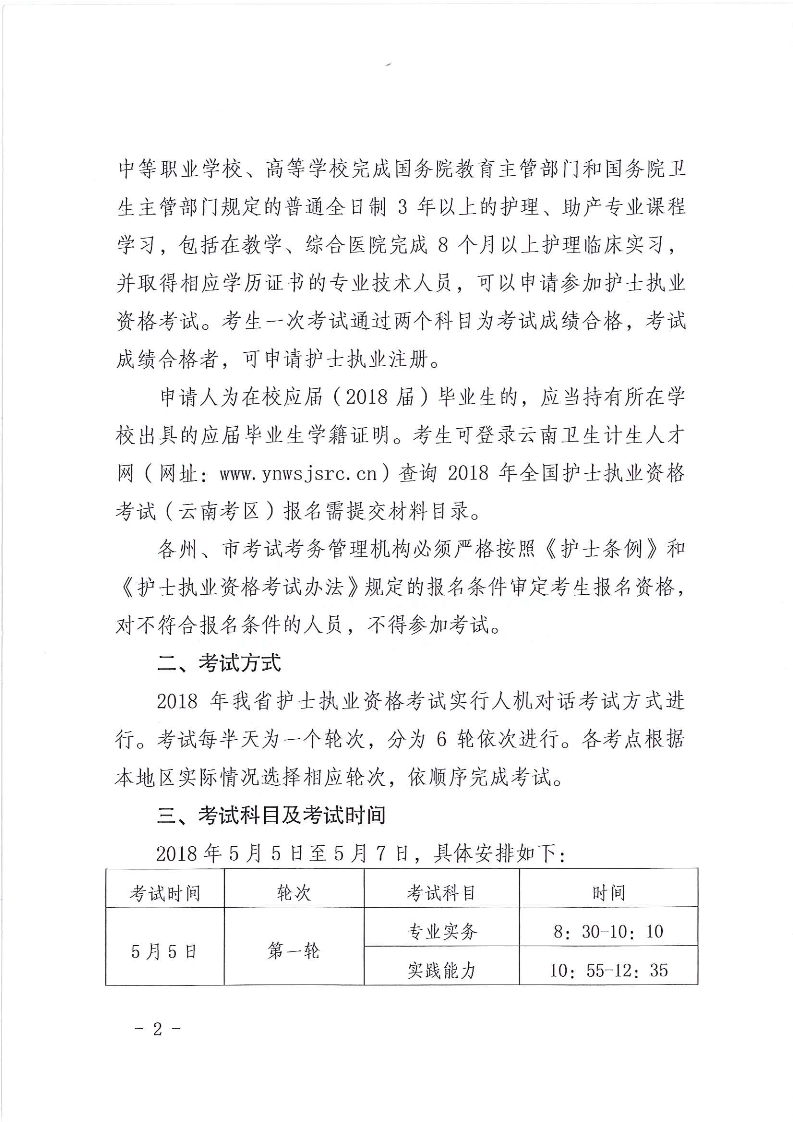 中等职业学校、高等学校完成国务院教育主管部门和国务院卫生主管部门规定的普通全日制 3 年以上的护理、助产专业课程学习，包括在教学、综合医院完成 8 个月以上护理临床实习，并取得相应学历证书的专业技术人员，可以申请参加护士执业资格考试。考生一次考试通过两个科目为考试成绩合格，考试成绩合格者，可申请护士执业注册。

申请人为在校应届（2018 届）毕业生的，应当持有所在学校出具的应届毕业生学籍证明。考生可登录云南卫生计生人才网（网址：www.ynwsjsrc.cn）查询 2018 年全国护士执业资格考试（云南考区）报名需提交材料目录。

各州、市考试考务管理机构必须严格按照《护士条例》和《护士执业资格考试办法》规定的报名条件审定考生报名资格，对不符合报名条件的人员，不得参加考试。

二、考试方式

2018 年我省护士执业资格考试实行人机对话考试方式进行。考试每半天为一个轮次，分为 6 轮依次进行。各考点根据本地区实际情况选择相应轮次，依顺序完成考试。

三、考试科目及考试时间

2018 年 5 月 5 日至 5 月 7 日，具体安排如下：

| 考试时间 | 轮次 | 考试科目 | 时间 |
|---|---|---|---|
| 5 月 5 日 | 第一轮 | 专业实务 | 8：30-10：10 |
| | | 实践能力 | 10：55-12：35 |

- 2 -